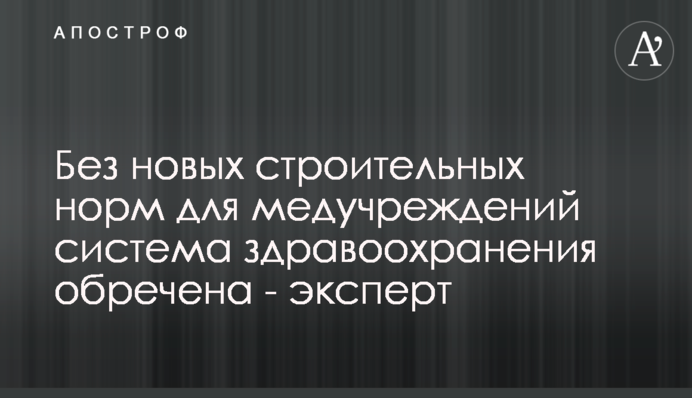 АПОСТРОФ

A'

Без новых строительных норм для медучреждений система здравоохранения обречена - эксперт